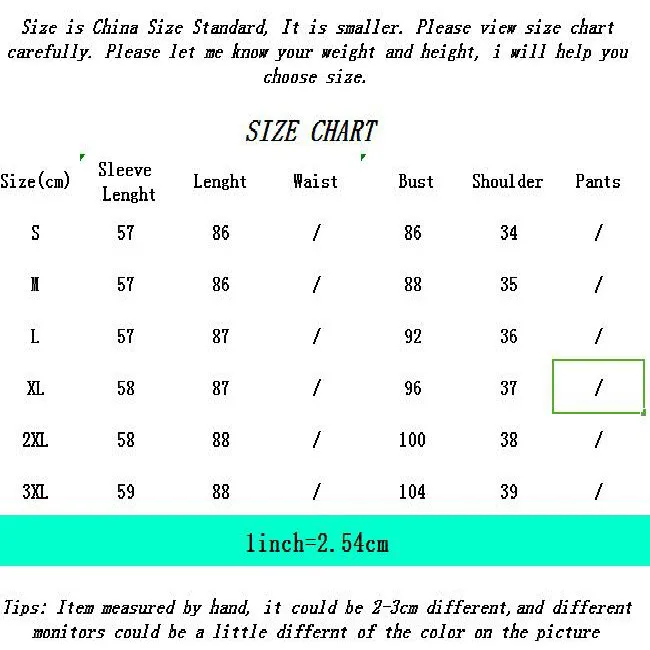 Size is China Size Standard, It is smaller. Please view size chart carefully. Please let me know your weight and height, i will help you choose size.

SIZE CHART

| Size(cm) | Sleeve Lenght | Lenght | Waist | Bust | Shoulder | Pants |
|---|---|---|---|---|---|---|
| S | 57 | 86 | / | 86 | 34 | / |
| M | 57 | 86 | / | 88 | 35 | / |
| L | 57 | 87 | / | 92 | 36 | / |
| XL | 58 | 87 | / | 96 | 37 | / |
| 2XL | 58 | 88 | / | 100 | 38 | / |
| 3XL | 59 | 88 | / | 104 | 39 | / |

1inch=2.54cm

Tips: Item measured by hand, it could be 2-3cm different,and different monitors could be a little differnt of the color on the picture